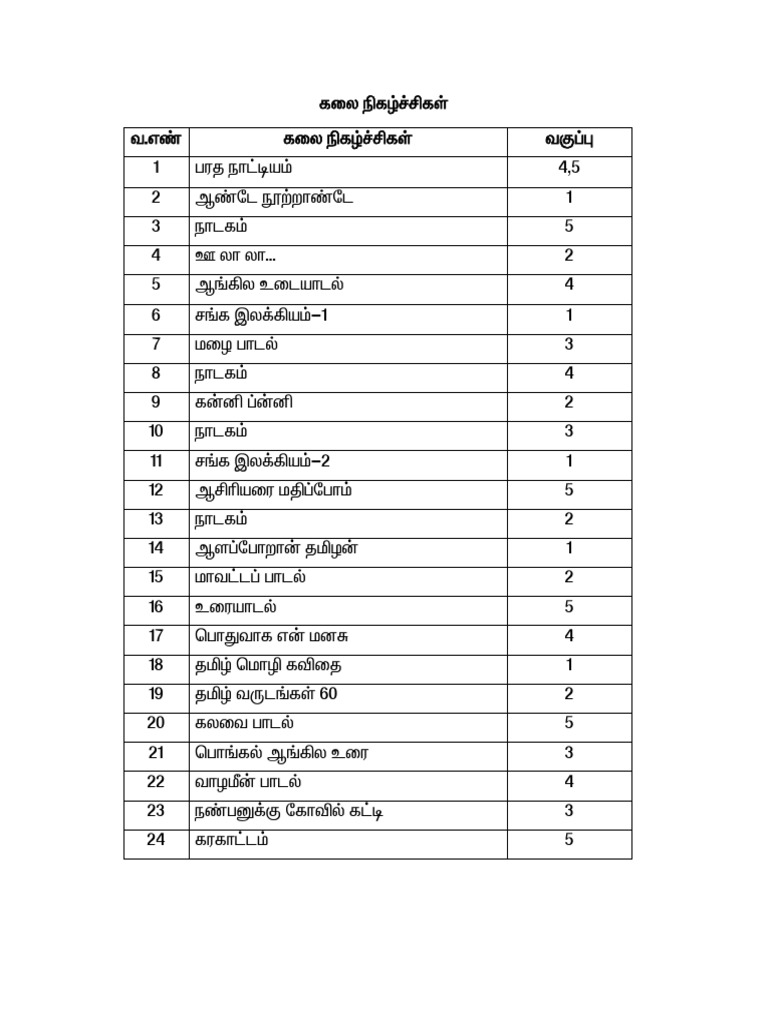 கலை நிகழ்ச்சிகள்

| வ.எண் | கலை நிகழ்ச்சிகள் | வகுப்பு |
|---|---|---|
| 1 | பரத நாட்டியம் | 4,5 |
| 2 | ஆண்டே நூற்றாண்டே | 1 |
| 3 | நாடகம் | 5 |
| 4 | ஊ லா லா... | 2 |
| 5 | ஆங்கில உடையாடல் | 4 |
| 6 | சங்க இலக்கியம்–1 | 1 |
| 7 | மழை பாடல் | 3 |
| 8 | நாடகம் | 4 |
| 9 | கன்னி ப்ன்னி | 2 |
| 10 | நாடகம் | 3 |
| 11 | சங்க இலக்கியம்–2 | 1 |
| 12 | ஆசிரியரை மதிப்போம் | 5 |
| 13 | நாடகம் | 2 |
| 14 | ஆளப்போறான் தமிழன் | 1 |
| 15 | மாவட்டப் பாடல் | 2 |
| 16 | உரையாடல் | 5 |
| 17 | பொதுவாக என் மனசு | 4 |
| 18 | தமிழ் மொழி கவிதை | 1 |
| 19 | தமிழ் வருடங்கள் 60 | 2 |
| 20 | கலவை பாடல் | 5 |
| 21 | பொங்கல் ஆங்கில உரை | 3 |
| 22 | வாழமீன் பாடல் | 4 |
| 23 | நண்பனுக்கு கோவில் கட்டி | 3 |
| 24 | கரகாட்டம் | 5 |